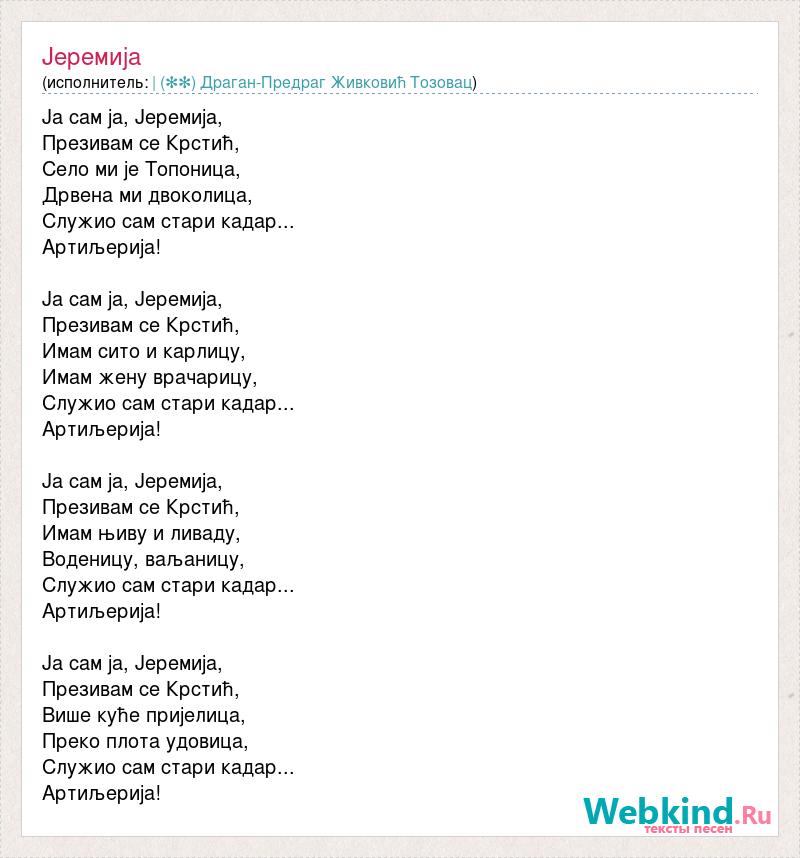 Јеремија
(исполнитель: | (✻✻) Драган-Предраг Живковић Тозовац)

Ја сам ја, Јеремија,
Презивам се Крстић,
Село ми је Топоница,
Дрвена ми двоколица,
Служио сам стари кадар...
Артиљерија!

Ја сам ја, Јеремија,
Презивам се Крстић,
Имам сито и карлицу,
Имам жену врачарицу,
Служио сам стари кадар...
Артиљерија!

Ја сам ја, Јеремија,
Презивам се Крстић,
Имам њиву и ливаду,
Воденицу, ваљаницу,
Служио сам стари кадар...
Артиљерија!

Ја сам ја, Јеремија,
Презивам се Крстић,
Више куће пријелица,
Преко плота удовица,
Служио сам стари кадар...
Артиљерија!

Webkind.Ru
тексты песен